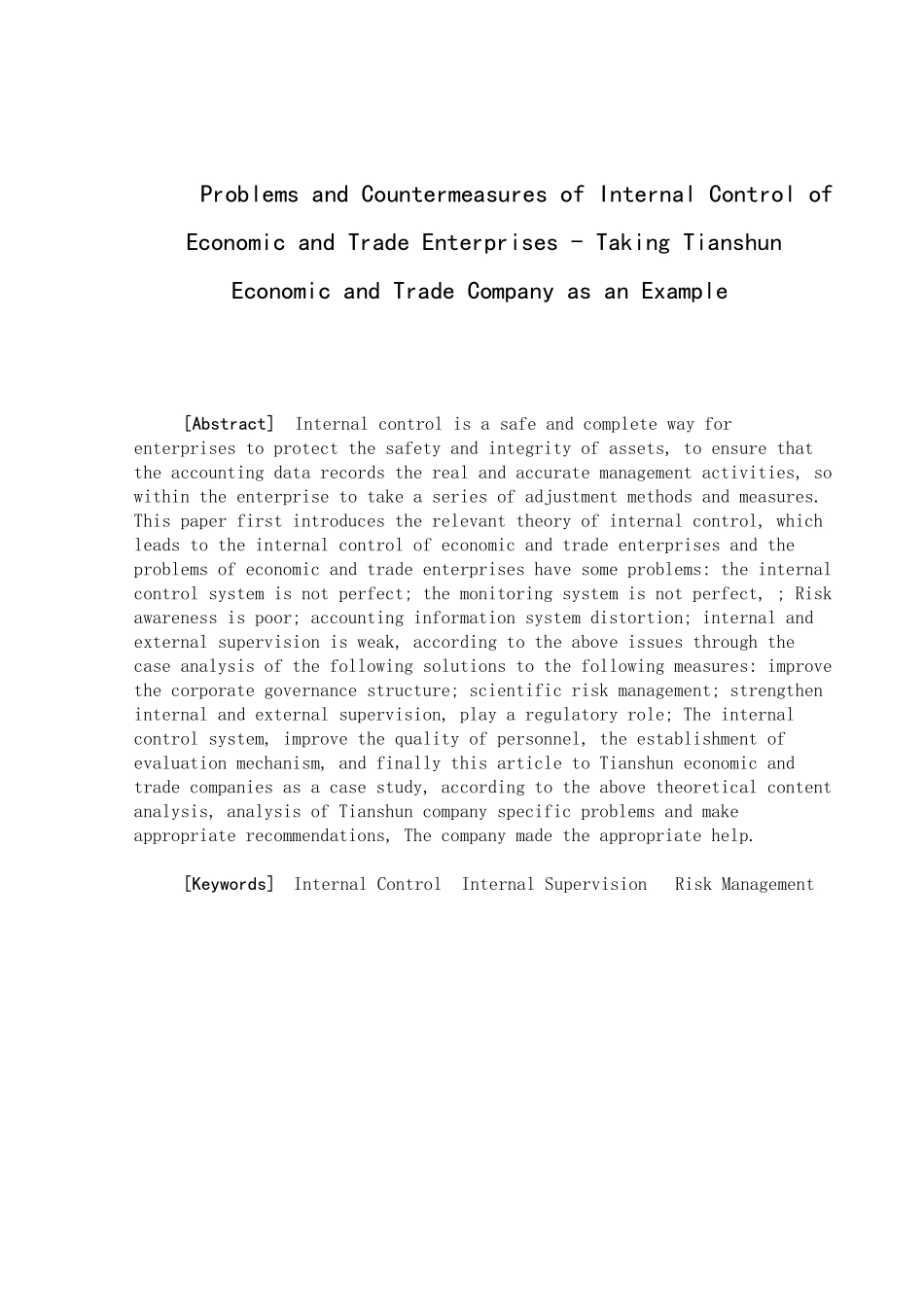 Problems and Countermeasures of Internal Control of Economic and Trade Enterprises - Taking Tianshun Economic and Trade Company as an Example

[Abstract] Internal control is a safe and complete way for enterprises to protect the safety and integrity of assets, to ensure that the accounting data records the real and accurate management activities, so within the enterprise to take a series of adjustment methods and measures. This paper first introduces the relevant theory of internal control, which leads to the internal control of economic and trade enterprises and the problems of economic and trade enterprises have some problems: the internal control system is not perfect; the monitoring system is not perfect, ; Risk awareness is poor; accounting information system distortion; internal and external supervision is weak, according to the above issues through the case analysis of the following solutions to the following measures: improve the corporate governance structure; scientific risk management; strengthen internal and external supervision, play a regulatory role; The internal control system, improve the quality of personnel, the establishment of evaluation mechanism, and finally this article to Tianshun economic and trade companies as a case study, according to the above theoretical content analysis, analysis of Tianshun company specific problems and make appropriate recommendations, The company made the appropriate help.

[Keywords] Internal Control Internal Supervision Risk Management